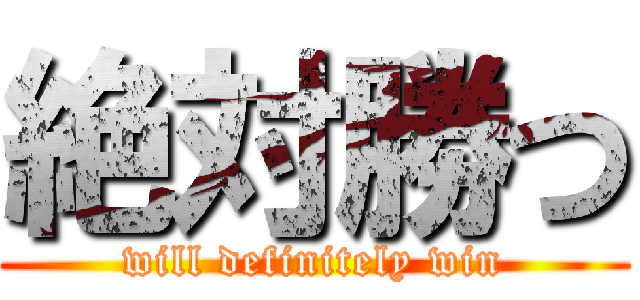 絶対勝つ
will definitely win